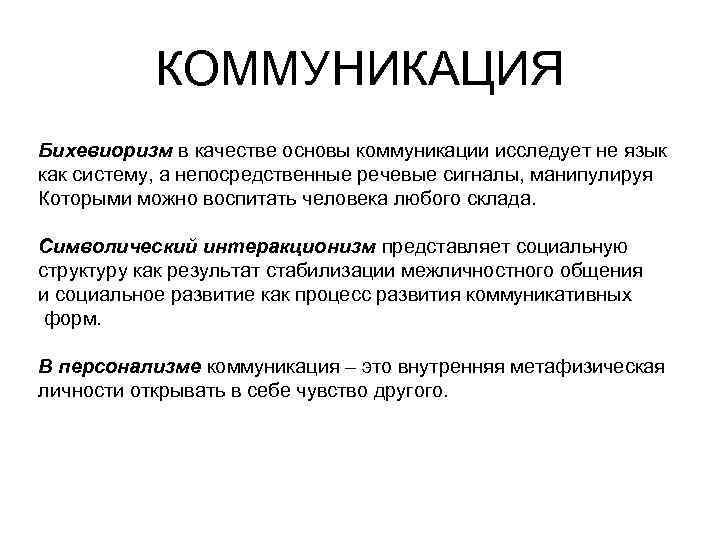 КОММУНИКАЦИЯ

Бихевиоризм в качестве основы коммуникации исследует не язык как систему, а непосредственные речевые сигналы, манипулируя Которыми можно воспитать человека любого склада.

Символический интеракционизм представляет социальную структуру как результат стабилизации межличностного общения и социальное развитие как процесс развития коммуникативных форм.

В персонализме коммуникация – это внутренняя метафизическая личности открывать в себе чувство другого.